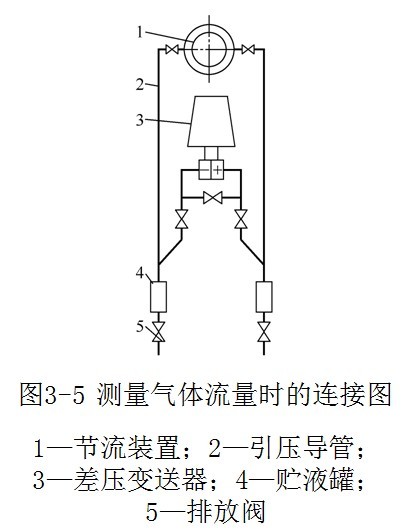 1
2
3
−
+
4
5

图3-5 测量气体流量时的连接图

1—节流装置；2—引压导管；
3—差压变送器；4—贮液罐；
5—排放阀